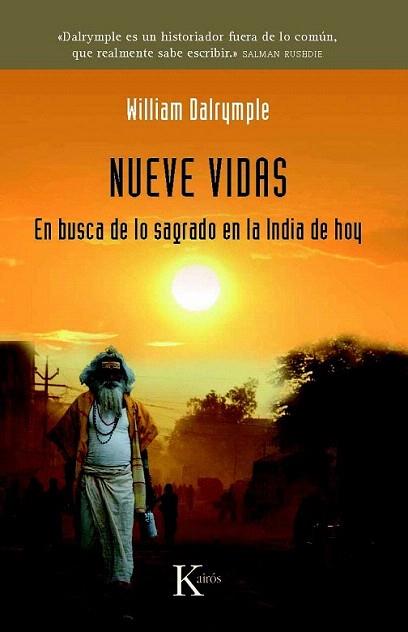 «Dalrymple es un historiador fuera de lo común, que realmente sabe escribir.» SALMAN RUSHDIE

William Dalrymple

NUEVE VIDAS

En busca de lo sagrado en la India de hoy

Kairós